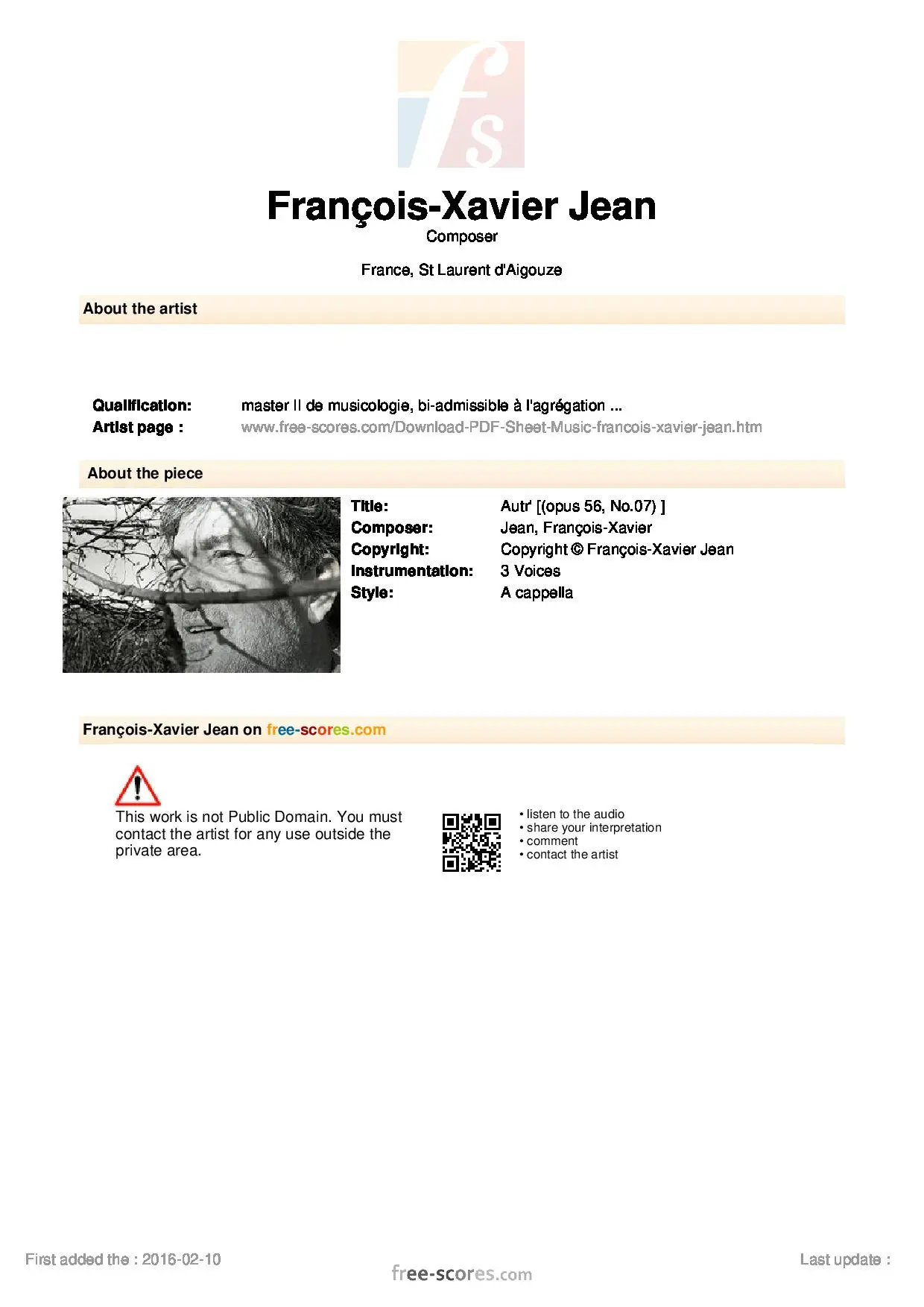 fs

François-Xavier Jean

Composer

France, St Laurent d'Aigouze

About the artist

Qualification: master II de musicologie, bi-admissible à l'agrégation ...
Artist page : www.free-scores.com/Download-PDF-Sheet-Music-francois-xavier-jean.htm

About the piece

Title: Autr' [(opus 56, No.07) ]
Composer: Jean, François-Xavier
Copyright: Copyright © François-Xavier Jean
Instrumentation: 3 Voices
Style: A cappella

François-Xavier Jean on free-scores.com

This work is not Public Domain. You must contact the artist for any use outside the private area.

• listen to the audio
• share your interpretation
• comment
• contact the artist

First added the : 2016-02-10

free-scores.com

Last update :